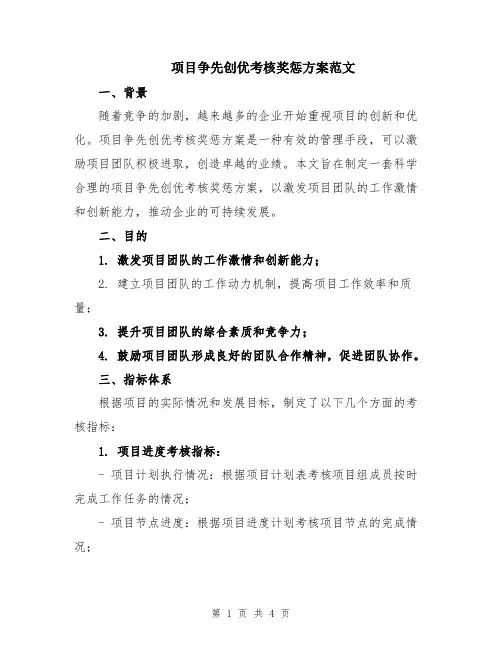 项目争先创优考核奖惩方案范文

一、背景

随着竞争的加剧，越来越多的企业开始重视项目的创新和优化。项目争先创优考核奖惩方案是一种有效的管理手段，可以激励项目团队积极进取，创造卓越的业绩。本文旨在制定一套科学合理的项目争先创优考核奖惩方案，以激发项目团队的工作激情和创新能力，推动企业的可持续发展。

二、目的

1. 激发项目团队的工作激情和创新能力；

2. 建立项目团队的工作动力机制，提高项目工作效率和质量；

3. 提升项目团队的综合素质和竞争力；

4. 鼓励项目团队形成良好的团队合作精神，促进团队协作。

三、指标体系

根据项目的实际情况和发展目标，制定了以下几个方面的考核指标：

1. 项目进度考核指标：

- 项目计划执行情况：根据项目计划表考核项目组成员按时完成工作任务的情况；

- 项目节点进度：根据项目进度计划考核项目节点的完成情况；

第 1 页 共 4 页